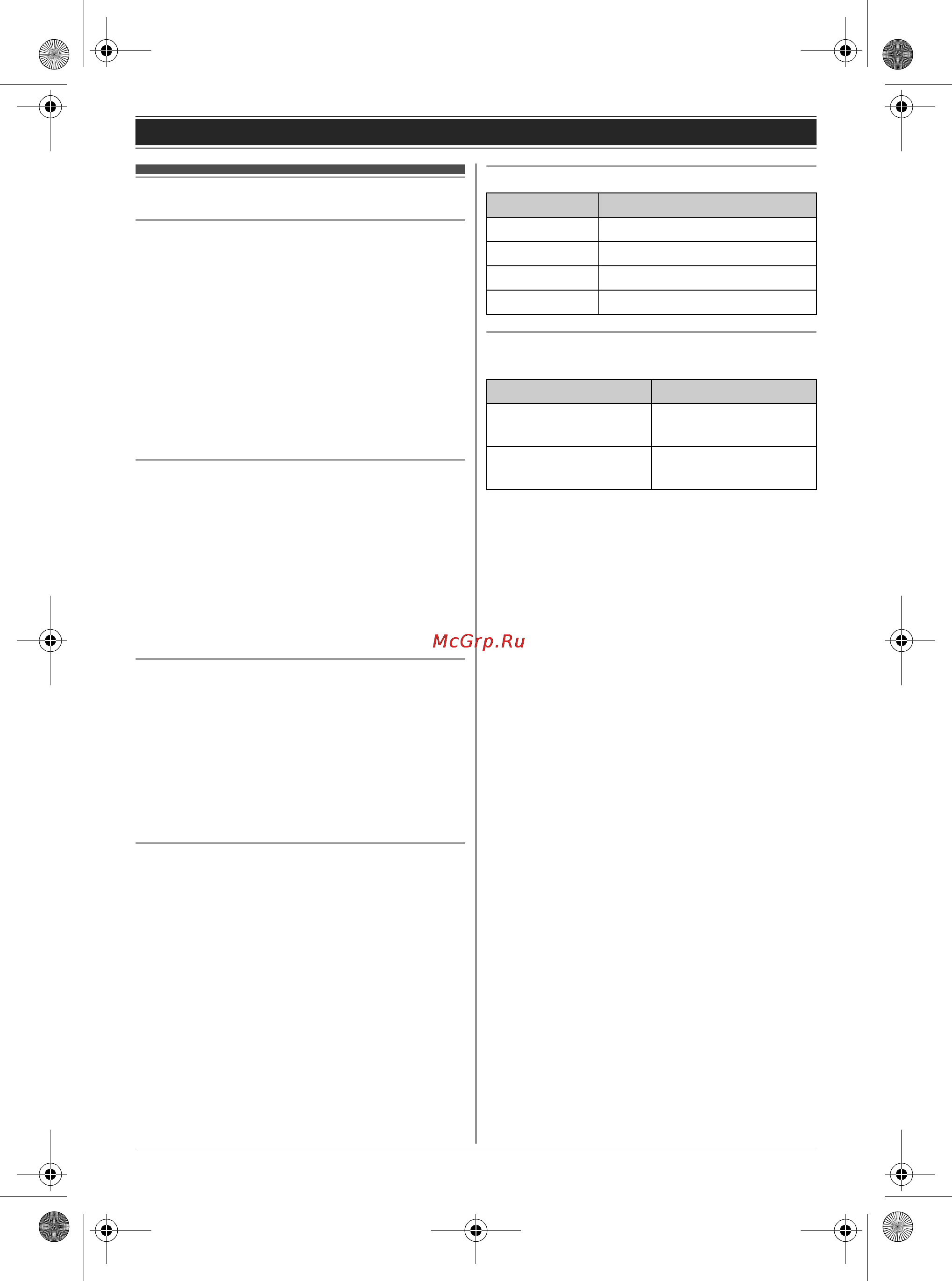 McGrp.Ru